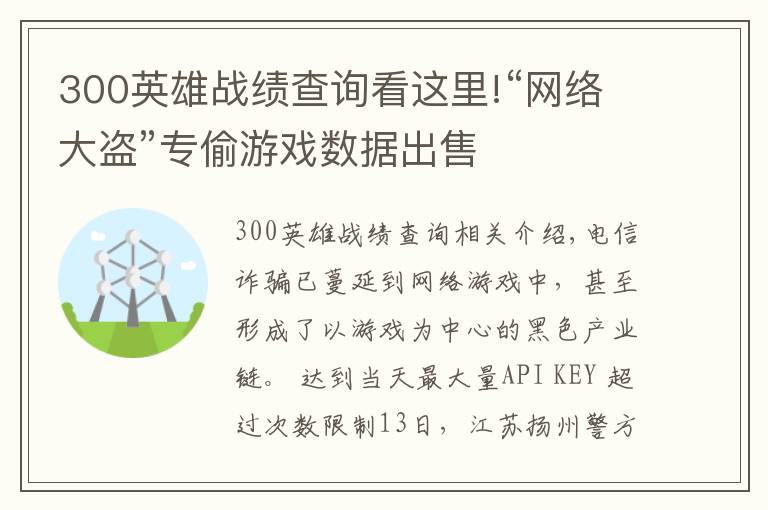 300英雄战绩查询看这里!“网络大盗”专偷游戏数据出售

300英雄战绩查询相关介绍，电信诈骗已蔓延到网络游戏中，甚至形成了以游戏为中心的黑色产业链。 达到当天最大量API KEY 超过次数限制13日，江苏扬州警方